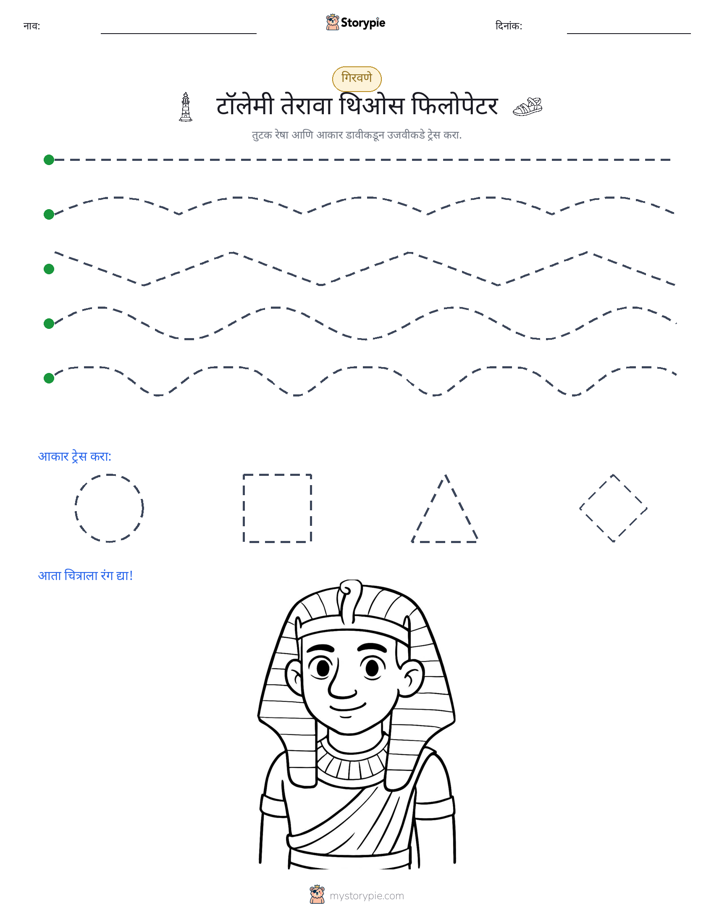 नाव: ____ Storypie दिनांक: ____

गिरवणे

टॉलेमी तेरावा थिओस फिलोपेटर

तुटक रेषा आणि आकार डावीकडून उजवीकडे ट्रेस करा.

आकार ट्रेस करा:

आता चित्राला रंग द्या!

mystorypie.com